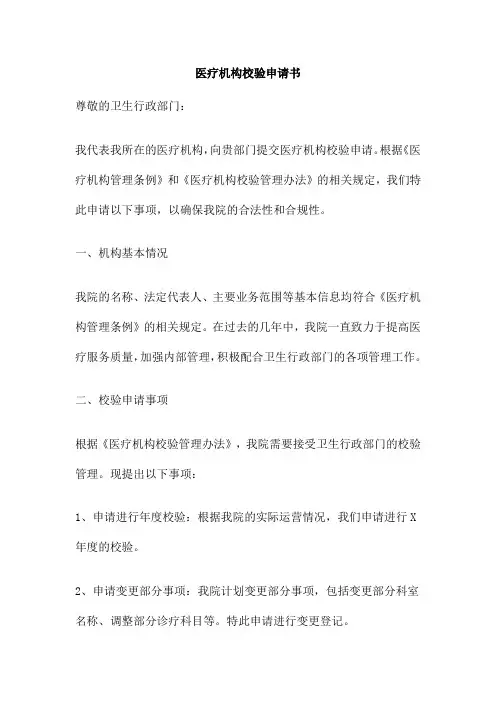 医疗机构校验申请书

尊敬的卫生行政部门：

我代表我所在的医疗机构，向贵部门提交医疗机构校验申请。根据《医疗机构管理条例》和《医疗机构校验管理办法》的相关规定，我们特此申请以下事项，以确保我院的合法性和合规性。

一、机构基本情况

我院的名称、法定代表人、主要业务范围等基本信息均符合《医疗机构管理条例》的相关规定。在过去的几年中，我院一直致力于提高医疗服务质量，加强内部管理，积极配合卫生行政部门的各项管理工作。

二、校验申请事项

根据《医疗机构校验管理办法》，我院需要接受卫生行政部门的校验管理。现提出以下事项：

1、申请进行年度校验：根据我院的实际运营情况，我们申请进行X年度的校验。

2、申请变更部分事项：我院计划变更部分事项，包括变更部分科室名称、调整部分诊疗科目等。特此申请进行变更登记。